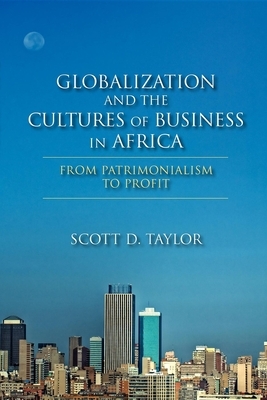 GLOBALIZATION AND THE CULTURES OF BUSINESS IN AFRICA

FROM PATRIMONIALISM TO PROFIT

SCOTT D. TAYLOR